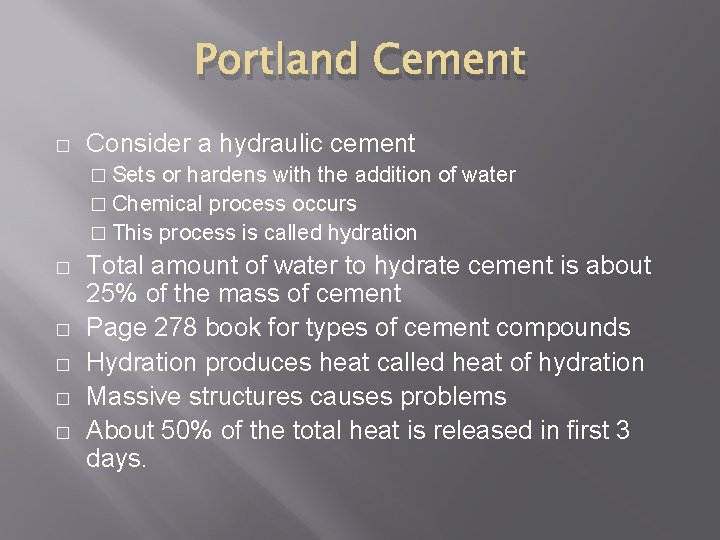 Portland Cement

□ Consider a hydraulic cement
□ Sets or hardens with the addition of water
□ Chemical process occurs
□ This process is called hydration
□ Total amount of water to hydrate cement is about 25% of the mass of cement
□ Page 278 book for types of cement compounds
□ Hydration produces heat called heat of hydration
□ Massive structures causes problems
□ About 50% of the total heat is released in first 3 days.